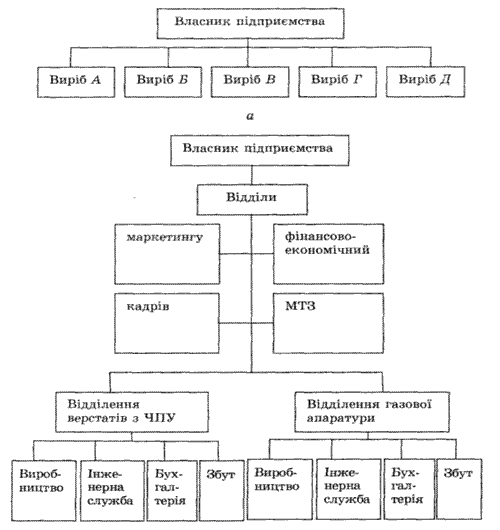 Власник підприємства

Виріб А

Виріб Б

Виріб В

Виріб Г

Виріб Д

а

Власник підприємства

Відділи

маркетингу

фінансово-економічний

кадрів

МТЗ

Відділення верстатів з ЧПУ

Відділення газової апаратури

Виробництво

Інженерна служба

Бухгалтерія

Збут

Виробництво

Інженерна служба

Бухгалтерія

Збут